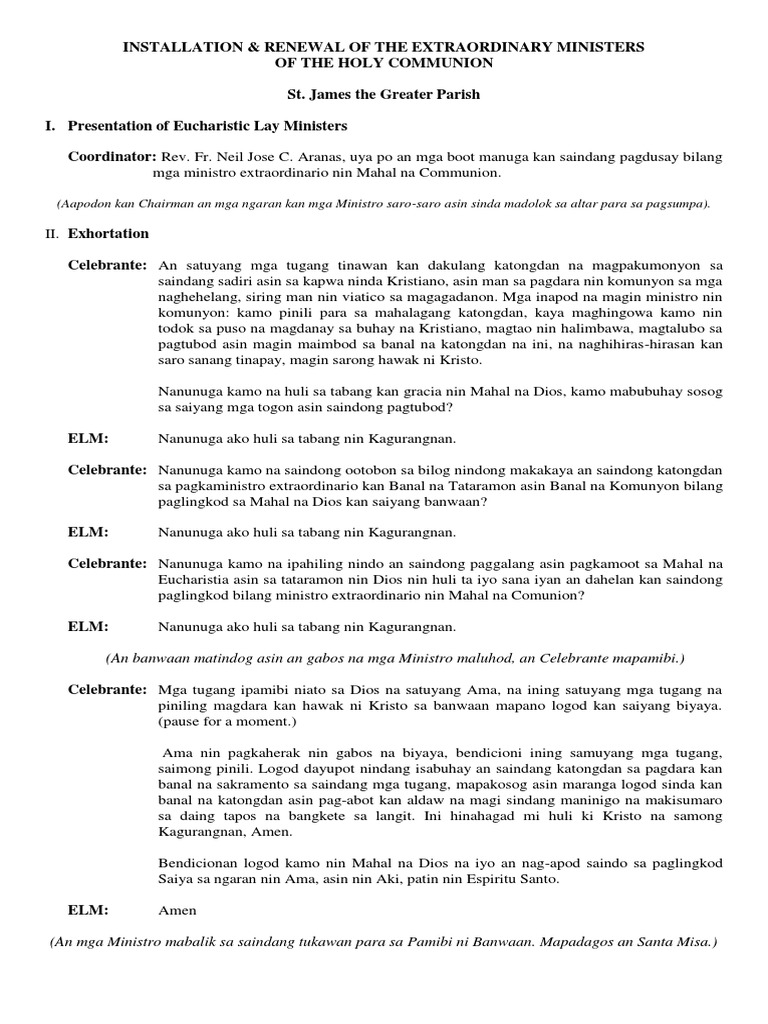 INSTALLATION & RENEWAL OF THE EXTRAORDINARY MINISTERS OF THE HOLY COMMUNION

St. James the Greater Parish

I. Presentation of Eucharistic Lay Ministers

Coordinator: Rev. Fr. Neil Jose C. Aranas, uya po an mga boot manuga kan saindang pagdusay bilang mga ministro extraordinario nin Mahal na Communion.

(Aapodon kan Chairman an mga ngaran kan mga Ministro saro-saro asin sinda madolok sa altar para sa pagsumpa).

II. Exhortation

Celebrante: An satuyang mga tugang tinawan kan dakulang katongdan na magpakumonyon sa saindang sadiri asin sa kapwa ninda Kristiano, asin man sa pagdara nin komunyon sa mga naghehelang, siring man nin viatico sa magagadanon. Mga inapod na magin ministro nin komunyon: kamo pinili para sa mahalagang katongdan, kaya maghingowa kamo nin todok sa puso na magdanay sa buhay na Kristiano, magtao nin halimbawa, magtalubo sa pagtubod asin magin maimbod sa banal na katongdan na ini, na naghihiras-hirasan kan saro sanang tinapay, magin sarong hawak ni Kristo.

Nanunuga kamo na huli sa tabang kan gracia nin Mahal na Dios, kamo mabubuhay sosog sa saiyang mga togon asin saindong pagtubod?

ELM: Nanunuga ako huli sa tabang nin Kagurangnan.

Celebrante: Nanunuga kamo na saindong ootobon sa bilog nindong makakaya an saindong katongdan sa pagkaministro extraordinario kan Banal na Tataramon asin Banal na Komunyon bilang paglingkod sa Mahal na Dios kan saiyang banwaan?

ELM: Nanunuga ako huli sa tabang nin Kagurangnan.

Celebrante: Nanunuga kamo na ipahiling nindo an saindong paggalang asin pagkamoot sa Mahal na Eucharistia asin sa tataramon nin Dios nin huli ta iyo sana iyan an dahelan kan saindong paglingkod bilang ministro extraordinario nin Mahal na Comunion?

ELM: Nanunuga ako huli sa tabang nin Kagurangnan.

(An banwaan matindog asin an gabos na mga Ministro maluhod, an Celebrante mapamibi.)

Celebrante: Mga tugang ipamibi niato sa Dios na satuyang Ama, na ining satuyang mga tugang na piniling magdara kan hawak ni Kristo sa banwaan mapano logod kan saiyang biyaya. (pause for a moment.)

Ama nin pagkaherak nin gabos na biyaya, bendicioni ining samuyang mga tugang, saimong pinili. Logod dayupot nindang isabuhay an saindang katongdan sa pagdara kan banal na sakramento sa saindang mga tugang, mapakosog asin maranga logod sinda kan banal na katongdan asin pag-abot kan aldaw na magi sindang maninigo na makisumaro sa daing tapos na bangkete sa langit. Ini hinahagad mi huli ki Kristo na samong Kagurangnan, Amen.

Bendicionan logod kamo nin Mahal na Dios na iyo an nag-apod saindo sa paglingkod Saiya sa ngaran nin Ama, asin nin Aki, patin nin Espiritu Santo.

ELM: Amen

(An mga Ministro mabalik sa saindang tukawan para sa Pamibi ni Banwaan. Mapadagos an Santa Misa.)